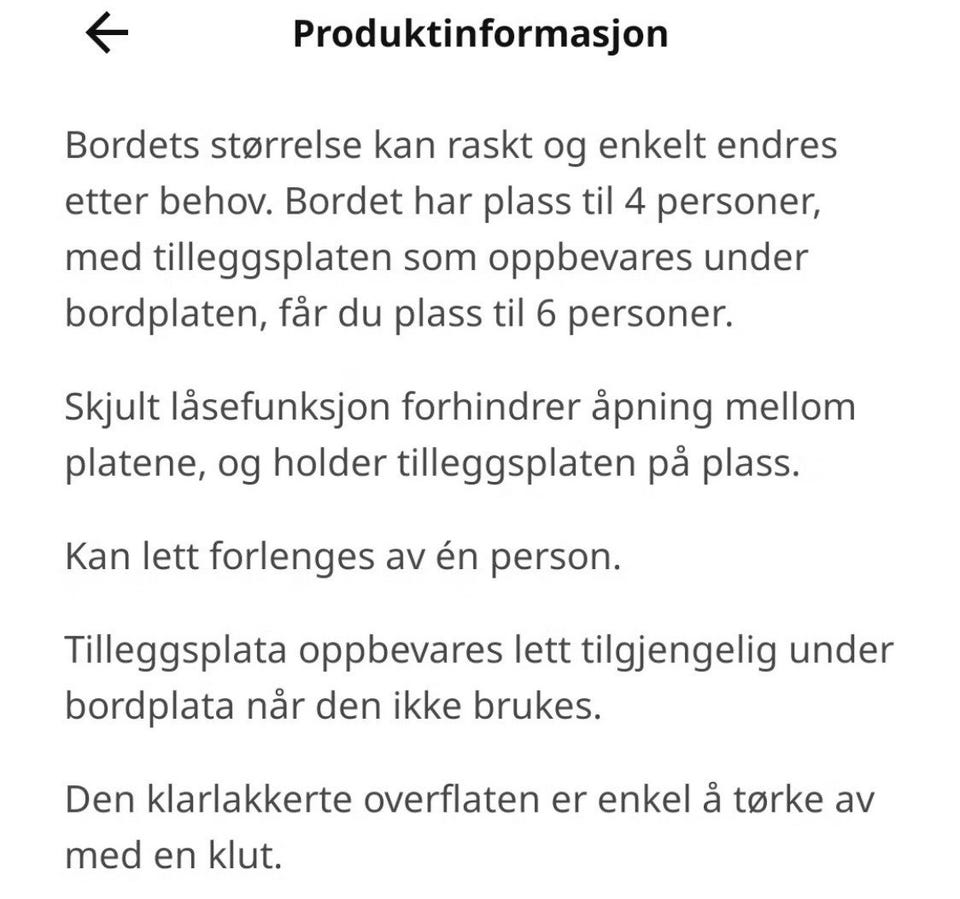 Produktinformasjon

Bordets størrelse kan raskt og enkelt endres etter behov. Bordet har plass til 4 personer, med tilleggsplaten som oppbevares under bordplaten, får du plass til 6 personer.

Skjult låsefunksjon forhindrer åpning mellom platene, og holder tilleggsplaten på plass.

Kan lett forlenges av én person.

Tilleggsplata oppbevares lett tilgjengelig under bordplata når den ikke brukes.

Den klarlakkerte overflaten er enkel å tørke av med en klut.